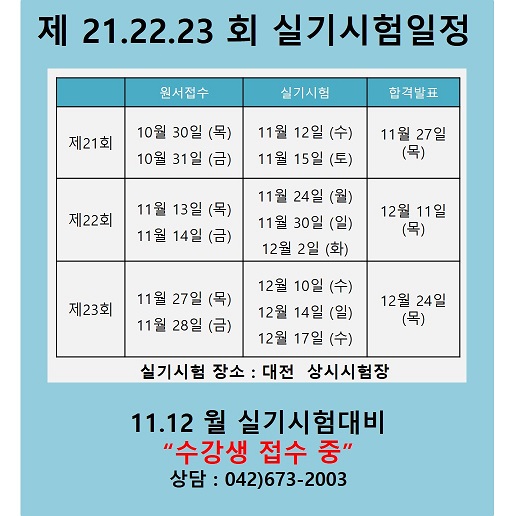 제 21.22.23 회 실기시험일정

| | 원서접수 | 실기시험 | 합격발표 |
|---|---|---|---|
| 제21회 | 10월 30일 (목) 10월 31일 (금) | 11월 12일 (수) 11월 15일 (토) | 11월 27일 (목) |
| 제22회 | 11월 13일 (목) 11월 14일 (금) | 11월 24일 (월) 11월 30일 (일) 12월 2일 (화) | 12월 11일 (목) |
| 제23회 | 11월 27일 (목) 11월 28일 (금) | 12월 10일 (수) 12월 14일 (일) 12월 17일 (수) | 12월 24일 (목) |

실기시험 장소 : 대전 상시시험장

11.12 월 실기시험대비
“수강생 접수 중”
상담 : 042)673-2003